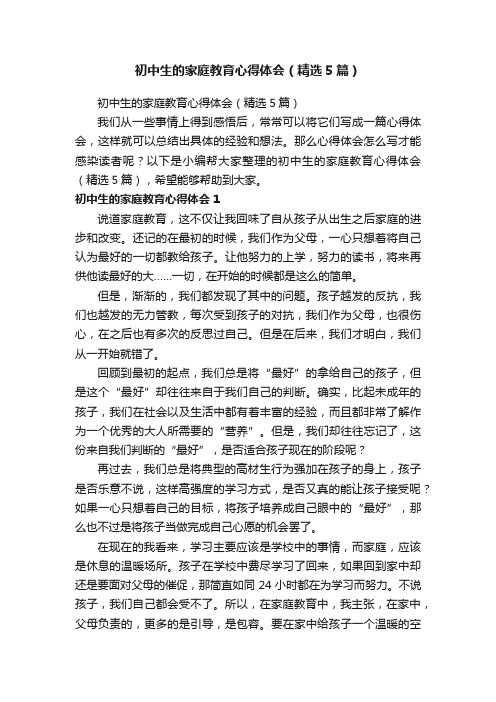 初中生的家庭教育心得体会（精选5篇）

初中生的家庭教育心得体会（精选5篇）

我们从一些事情上得到感悟后，常常可以将它们写成一篇心得体会，这样就可以总结出具体的经验和想法。那么心得体会怎么写才能感染读者呢？以下是小编帮大家整理的初中生的家庭教育心得体会（精选5篇），希望能够帮助到大家。

初中生的家庭教育心得体会1

说道家庭教育，这不仅让我回味了自从孩子从出生之后家庭的进步和改变。还记的在最初的时候，我们作为父母，一心只想着将自己认为最好的一切都教给孩子。让他努力的上学，努力的读书，将来再供他读最好的大……一切，在开始的时候都是这么的简单。

但是，渐渐的，我们都发现了其中的问题。孩子越发的反抗，我们也越发的无力管教，每次受到孩子的对抗，我们作为父母，也很伤心，在之后也有多次的反思过自己。但是在后来，我们才明白，我们从一开始就错了。

回顾到最初的起点，我们总是将“最好”的拿给自己的孩子，但是这个“最好”却往往来自于我们自己的判断。确实，比起未成年的孩子，我们在社会以及生活中都有着丰富的经验，而且都非常了解作为一个优秀的大人所需要的“营养”。但是，我们却往往忘记了，这份来自我们判断的“最好”，是否适合孩子现在的阶段呢？

再过去，我们总是将典型的高材生行为强加在孩子的身上，孩子是否乐意不说，这样高强度的学习方式，是否又真的能让孩子接受呢？如果一心只想着自己的目标，将孩子培养成自己眼中的“最好”，那么也不过是将孩子当做完成自己心愿的机会罢了。

在现在的我看来，学习主要应该是学校中的事情，而家庭，应该是休息的温暖场所。孩子在学校中费尽学习了回来，如果回到家中却还是要面对父母的催促，那简直如同24小时都在为学习而努力。不说孩子，我们自己都会受不了。所以，在家庭教育中，我主张，在家中，父母负责的，更多的是引导，是包容。要在家中给孩子一个温暖的空